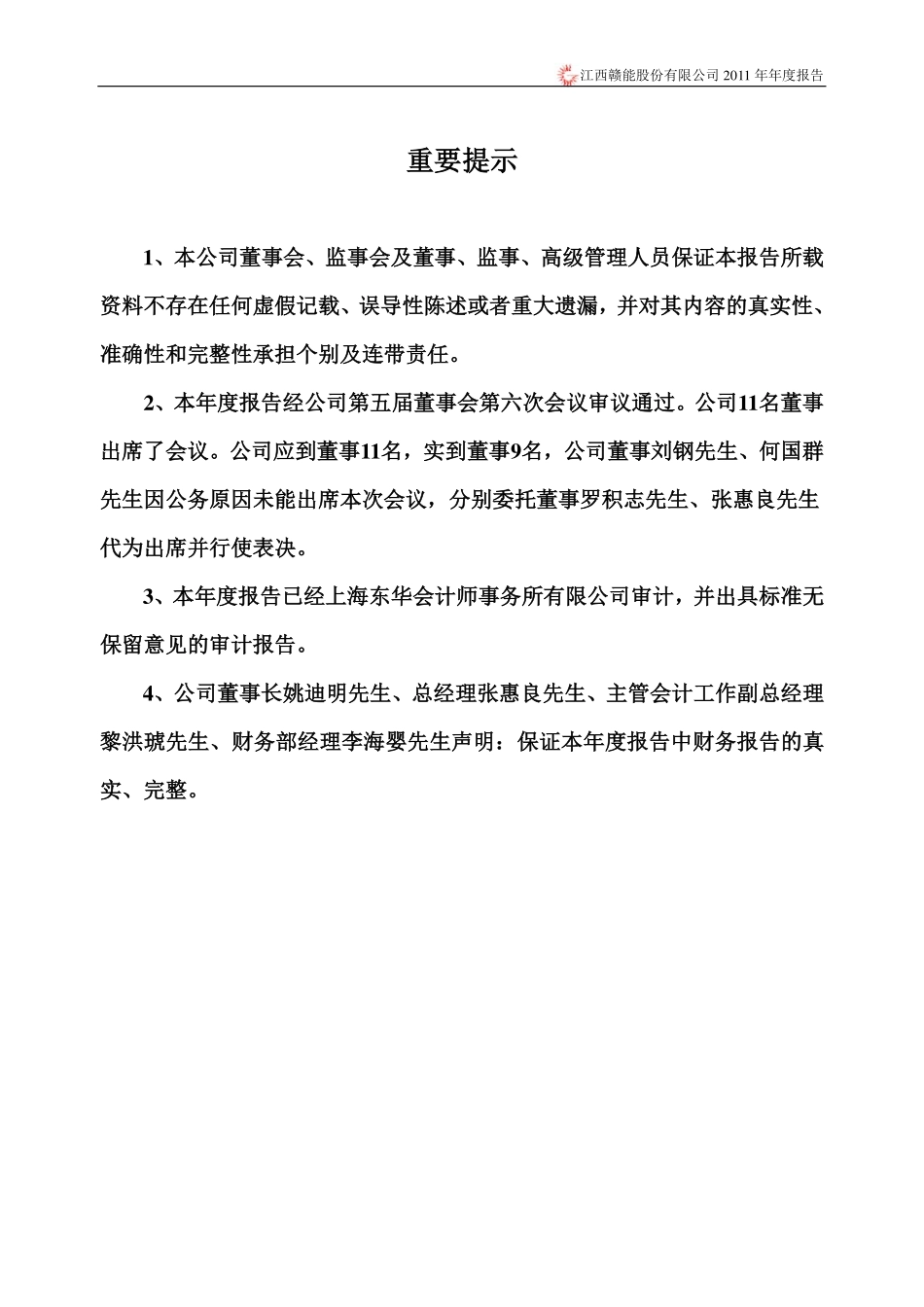 江西赣能股份有限公司 2011 年年度报告

重要提示

1、本公司董事会、监事会及董事、监事、高级管理人员保证本报告所载资料不存在任何虚假记载、误导性陈述或者重大遗漏，并对其内容的真实性、准确性和完整性承担个别及连带责任。

2、本年度报告经公司第五届董事会第六次会议审议通过。公司11名董事出席了会议。公司应到董事11名，实到董事9名，公司董事刘钢先生、何国群先生因公务原因未能出席本次会议，分别委托董事罗积志先生、张惠良先生代为出席并行使表决。

3、本年度报告已经上海东华会计师事务所有限公司审计，并出具标准无保留意见的审计报告。

4、公司董事长姚迪明先生、总经理张惠良先生、主管会计工作副总经理黎洪琥先生、财务部经理李海婴先生声明：保证本年度报告中财务报告的真实、完整。